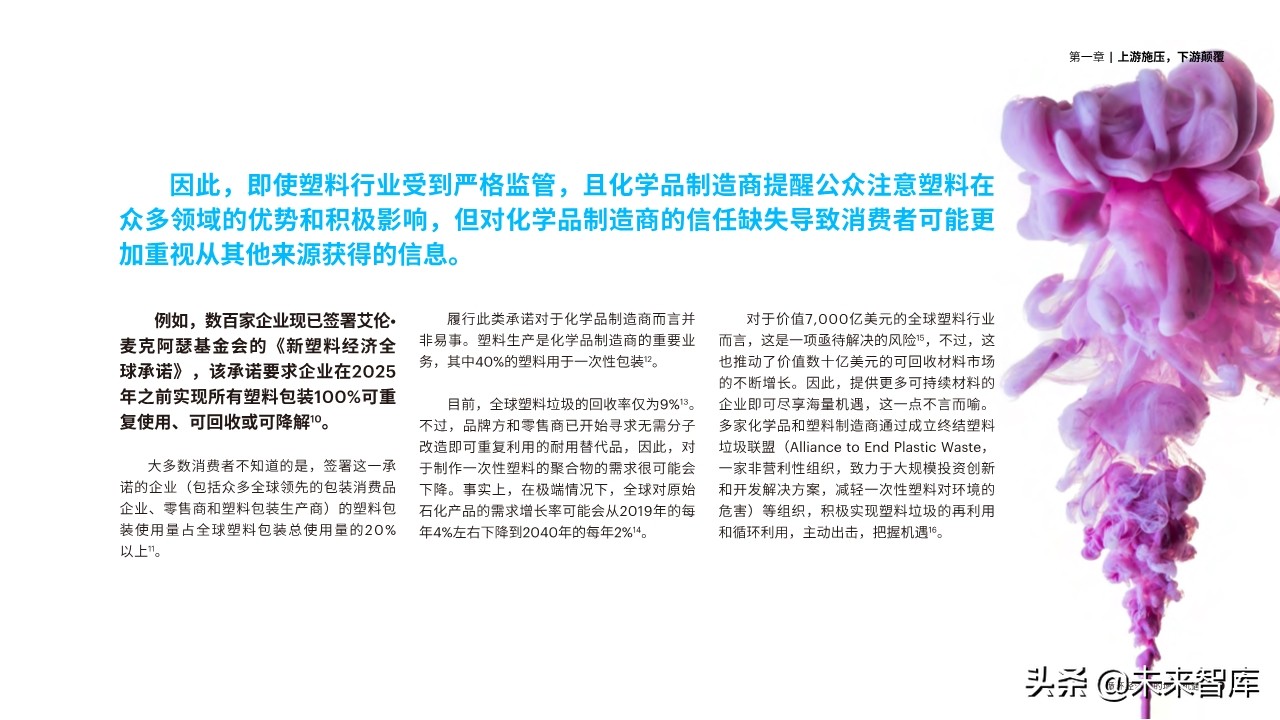 第一章 | 上游施压，下游颠覆

因此，即使塑料行业受到严格监管，且化学品制造商提醒公众注意塑料在众多领域的优势和积极影响，但对化学品制造商的信任缺失导致消费者可能更加重视从其他来源获得的信息。

例如，数百家企业现已签署艾伦•麦克阿瑟基金会的《新塑料经济全球承诺》，该承诺要求企业在2025年之前实现所有塑料包装100%可重复使用、可回收或可降解$^{10}$。

大多数消费者不知道的是，签署这一承诺的企业（包括众多全球领先的包装消费品企业、零售商和塑料包装生产商）的塑料包装使用量占全球塑料包装总使用量的20%以上$^{11}$。

履行此类承诺对于化学品制造商而言并非易事。塑料生产是化学品制造商的重要业务，其中40%的塑料用于一次性包装$^{12}$。

目前，全球塑料垃圾的回收率仅为9%$^{13}$。不过，品牌方和零售商已开始寻求无需分子改造即可重复利用的耐用替代品，因此，对于制作一次性塑料的聚合物的需求很可能会下降。事实上，在极端情况下，全球对原始石化产品的需求增长率可能会从2019年的每年4%左右下降到2040年的每年2%$^{14}$。

对于价值7,000亿美元的全球塑料行业而言，这是一项亟待解决的风险$^{15}$，不过，这也推动了价值数十亿美元的可回收材料市场的不断增长。因此，提供更多可持续材料的企业即可尽享海量机遇，这一点不言而喻。多家化学品和塑料制造商通过成立终结塑料垃圾联盟（Alliance to End Plastic Waste，一家非营利性组织，致力于大规模投资创新和开发解决方案，减轻一次性塑料对环境的危害）等组织，积极实现塑料垃圾的再利用和循环利用，主动出击，把握机遇$^{16}$。

头条 @未来智库